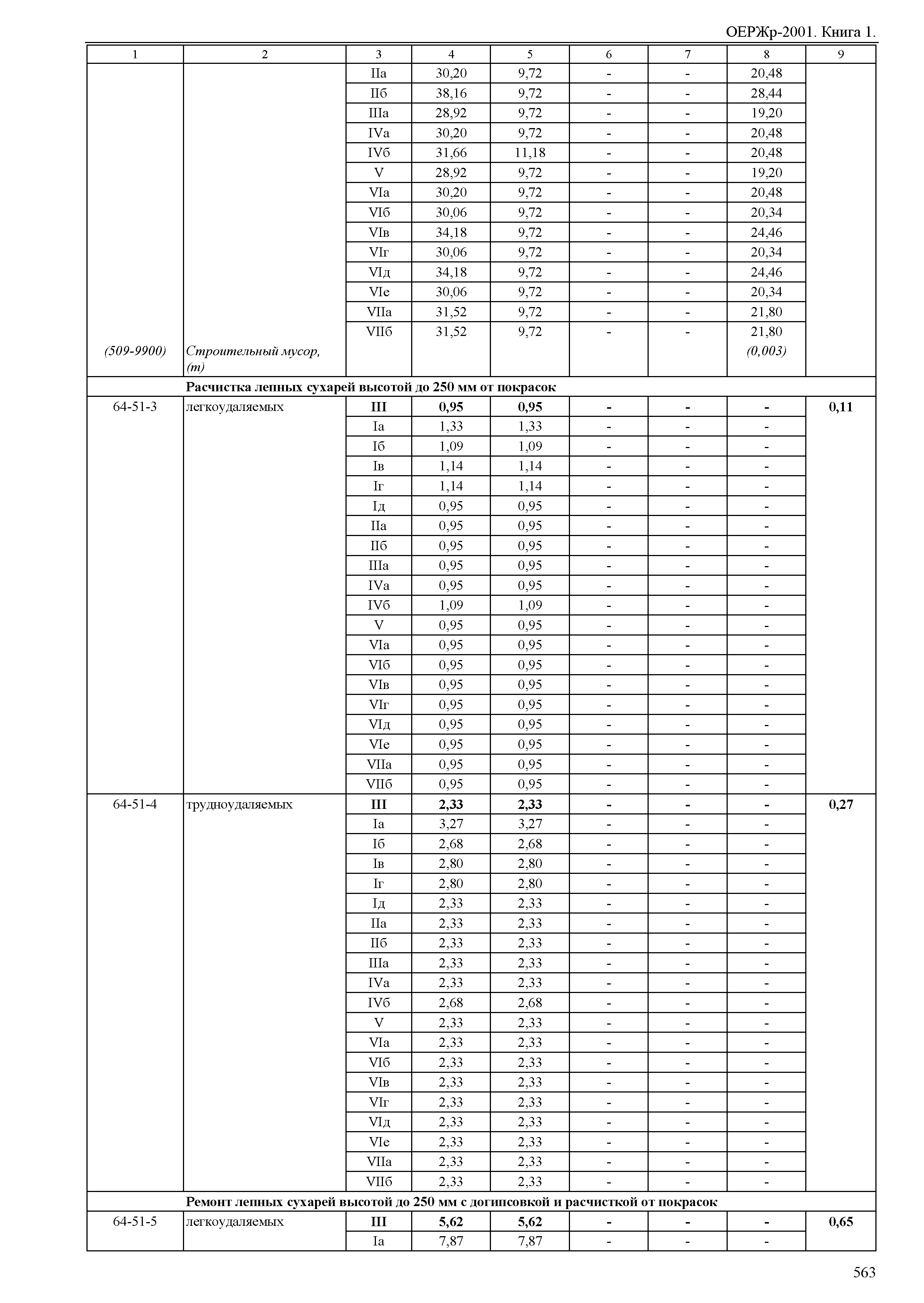 ОЕРЖр-2001. Книга 1.

| 1 | 2 | 3 | 4 | 5 | 6 | 7 | 8 | 9 |
|---|---|---|---|---|---|---|---|---|
| | | IIа | 30,20 | 9,72 | - | - | 20,48 | |
| | | IIб | 38,16 | 9,72 | - | - | 28,44 | |
| | | IIIа | 28,92 | 9,72 | - | - | 19,20 | |
| | | IVа | 30,20 | 9,72 | - | - | 20,48 | |
| | | IVб | 31,66 | 11,18 | - | - | 20,48 | |
| | | V | 28,92 | 9,72 | - | - | 19,20 | |
| | | VIа | 30,20 | 9,72 | - | - | 20,48 | |
| | | VIб | 30,06 | 9,72 | - | - | 20,34 | |
| | | VIв | 34,18 | 9,72 | - | - | 24,46 | |
| | | VIг | 30,06 | 9,72 | - | - | 20,34 | |
| | | VIд | 34,18 | 9,72 | - | - | 24,46 | |
| | | VIе | 30,06 | 9,72 | - | - | 20,34 | |
| | | VIIа | 31,52 | 9,72 | - | - | 21,80 | |
| | | VIIб | 31,52 | 9,72 | - | - | 21,80 | |
| (509-9900) | Строительный мусор, (т) | | | | | | (0,003) | |
| | Расчистка лепных сухарей высотой до 250 мм от покрасок | | | | | | | |
| 64-51-3 | легкоудаляемых | III | 0,95 | 0,95 | - | - | - | 0,11 |
| | | Iа | 1,33 | 1,33 | - | - | - | |
| | | Iб | 1,09 | 1,09 | - | - | - | |
| | | Iв | 1,14 | 1,14 | - | - | - | |
| | | Iг | 1,14 | 1,14 | - | - | - | |
| | | Iд | 0,95 | 0,95 | - | - | - | |
| | | IIа | 0,95 | 0,95 | - | - | - | |
| | | IIб | 0,95 | 0,95 | - | - | - | |
| | | IIIа | 0,95 | 0,95 | - | - | - | |
| | | IVа | 0,95 | 0,95 | - | - | - | |
| | | IVб | 1,09 | 1,09 | - | - | - | |
| | | V | 0,95 | 0,95 | - | - | - | |
| | | VIа | 0,95 | 0,95 | - | - | - | |
| | | VIб | 0,95 | 0,95 | - | - | - | |
| | | VIв | 0,95 | 0,95 | - | - | - | |
| | | VIг | 0,95 | 0,95 | - | - | - | |
| | | VIд | 0,95 | 0,95 | - | - | - | |
| | | VIе | 0,95 | 0,95 | - | - | - | |
| | | VIIа | 0,95 | 0,95 | - | - | - | |
| | | VIIб | 0,95 | 0,95 | - | - | - | |
| 64-51-4 | трудноудаляемых | III | 2,33 | 2,33 | - | - | - | 0,27 |
| | | Iа | 3,27 | 3,27 | - | - | - | |
| | | Iб | 2,68 | 2,68 | - | - | - | |
| | | Iв | 2,80 | 2,80 | - | - | - | |
| | | Iг | 2,80 | 2,80 | - | - | - | |
| | | Iд | 2,33 | 2,33 | - | - | - | |
| | | IIа | 2,33 | 2,33 | - | - | - | |
| | | IIб | 2,33 | 2,33 | - | - | - | |
| | | IIIа | 2,33 | 2,33 | - | - | - | |
| | | IVа | 2,33 | 2,33 | - | - | - | |
| | | IVб | 2,68 | 2,68 | - | - | - | |
| | | V | 2,33 | 2,33 | - | - | - | |
| | | VIа | 2,33 | 2,33 | - | - | - | |
| | | VIб | 2,33 | 2,33 | - | - | - | |
| | | VIв | 2,33 | 2,33 | - | - | - | |
| | | VIг | 2,33 | 2,33 | - | - | - | |
| | | VIд | 2,33 | 2,33 | - | - | - | |
| | | VIе | 2,33 | 2,33 | - | - | - | |
| | | VIIа | 2,33 | 2,33 | - | - | - | |
| | | VIIб | 2,33 | 2,33 | - | - | - | |
| | Ремонт лепных сухарей высотой до 250 мм с догипсовкой и расчисткой от покрасок | | | | | | | |
| 64-51-5 | легкоудаляемых | III | 5,62 | 5,62 | - | - | - | 0,65 |
| | | Iа | 7,87 | 7,87 | - | - | - | |

563